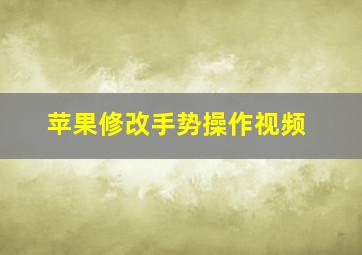 苹果修改手势操作视频